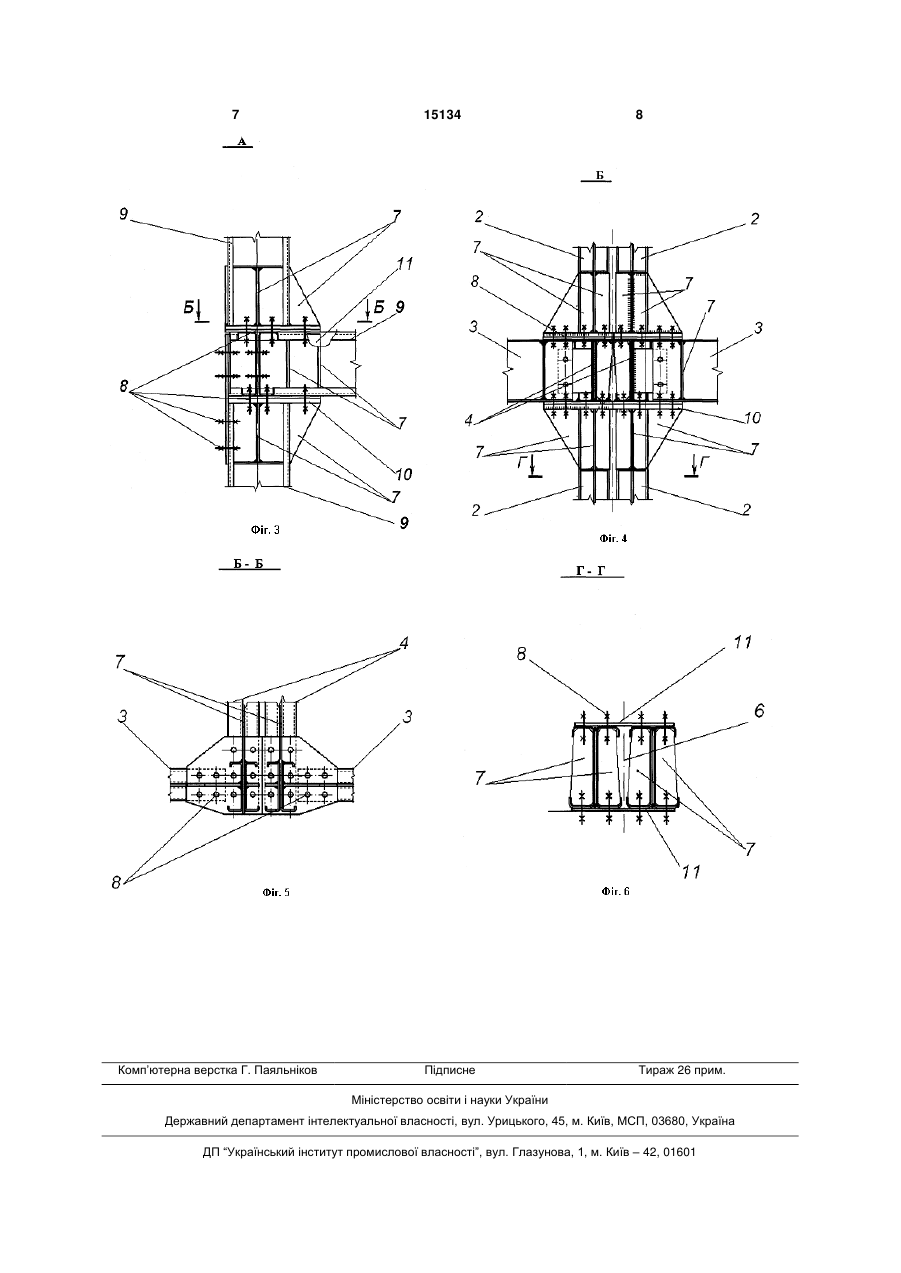 7 15134 8

А

9
7
11
Б
Б
9
8
7
10
7
9

Фіг. 3

Б

2
2
7
8
7
7
3
3
4
10
7
7
Г
Г
2
2

Фіг. 4

Б - Б

7
4
3
3
8

Фіг. 5

Г - Г

8
11
6
7
7
11

Фіг. 6

Комп'ютерна верстка Г. Паяльніков Підписне Тираж 26 прим.

Міністерство освіти і науки України

Державний департамент інтелектуальної власності, вул. Урицького, 45, м. Київ, МСП, 03680, Україна

ДП "Український інститут промислової власності", вул. Глазунова, 1, м. Київ – 42, 01601